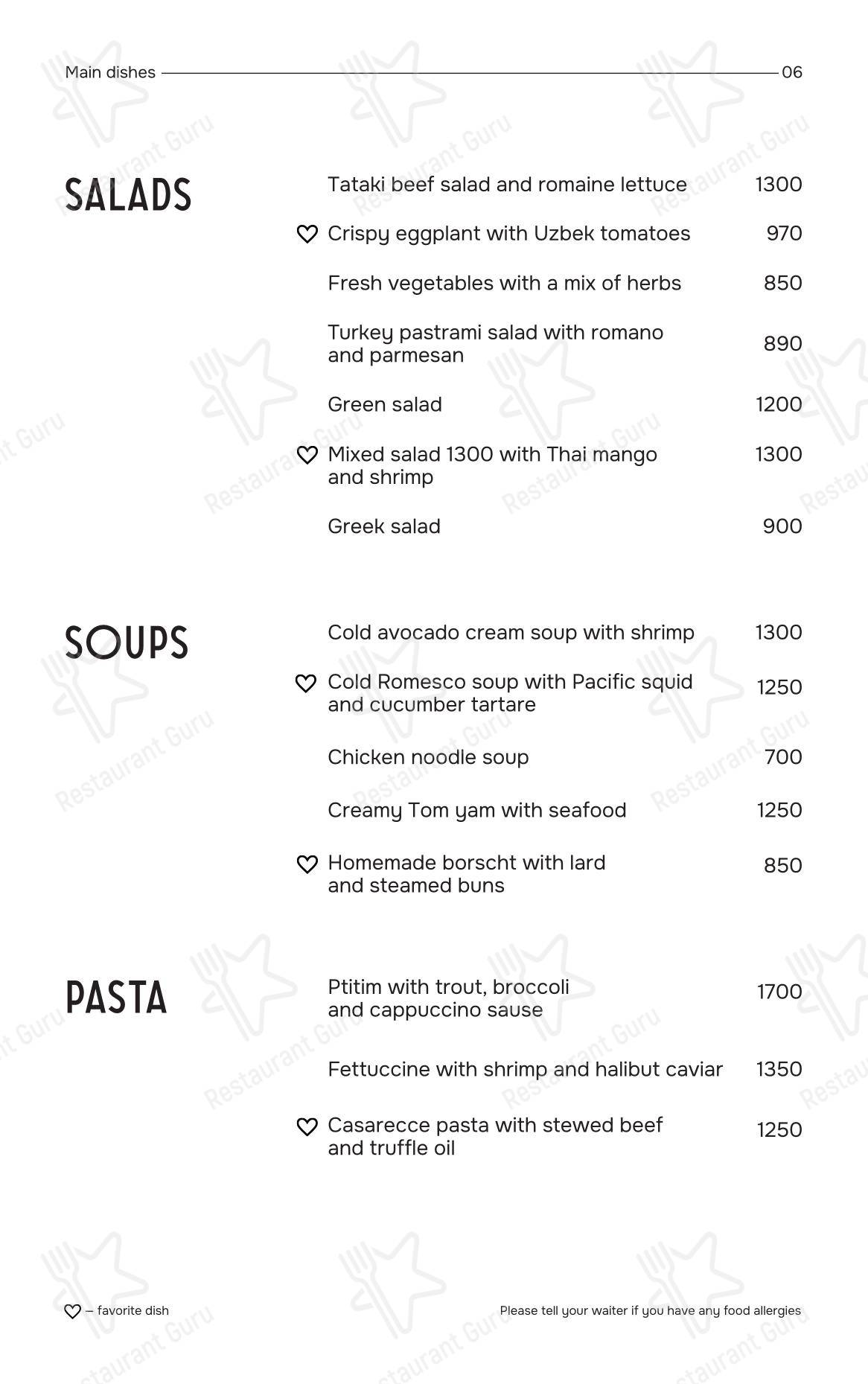 Main dishes 06

SALADS

Tataki beef salad and romaine lettuce 1300

♡ Crispy eggplant with Uzbek tomatoes 970

Fresh vegetables with a mix of herbs 850

Turkey pastrami salad with romano and parmesan 890

Green salad 1200

♡ Mixed salad 1300 with Thai mango and shrimp 1300

Greek salad 900

SOUPS

Cold avocado cream soup with shrimp 1300

♡ Cold Romesco soup with Pacific squid and cucumber tartare 1250

Chicken noodle soup 700

Creamy Tom yam with seafood 1250

♡ Homemade borscht with lard and steamed buns 850

PASTA

Ptitim with trout, broccoli and cappuccino sause 1700

Fettuccine with shrimp and halibut caviar 1350

♡ Casarecce pasta with stewed beef and truffle oil 1250

♡ – favorite dish

Please tell your waiter if you have any food allergies

Restaurant Guru